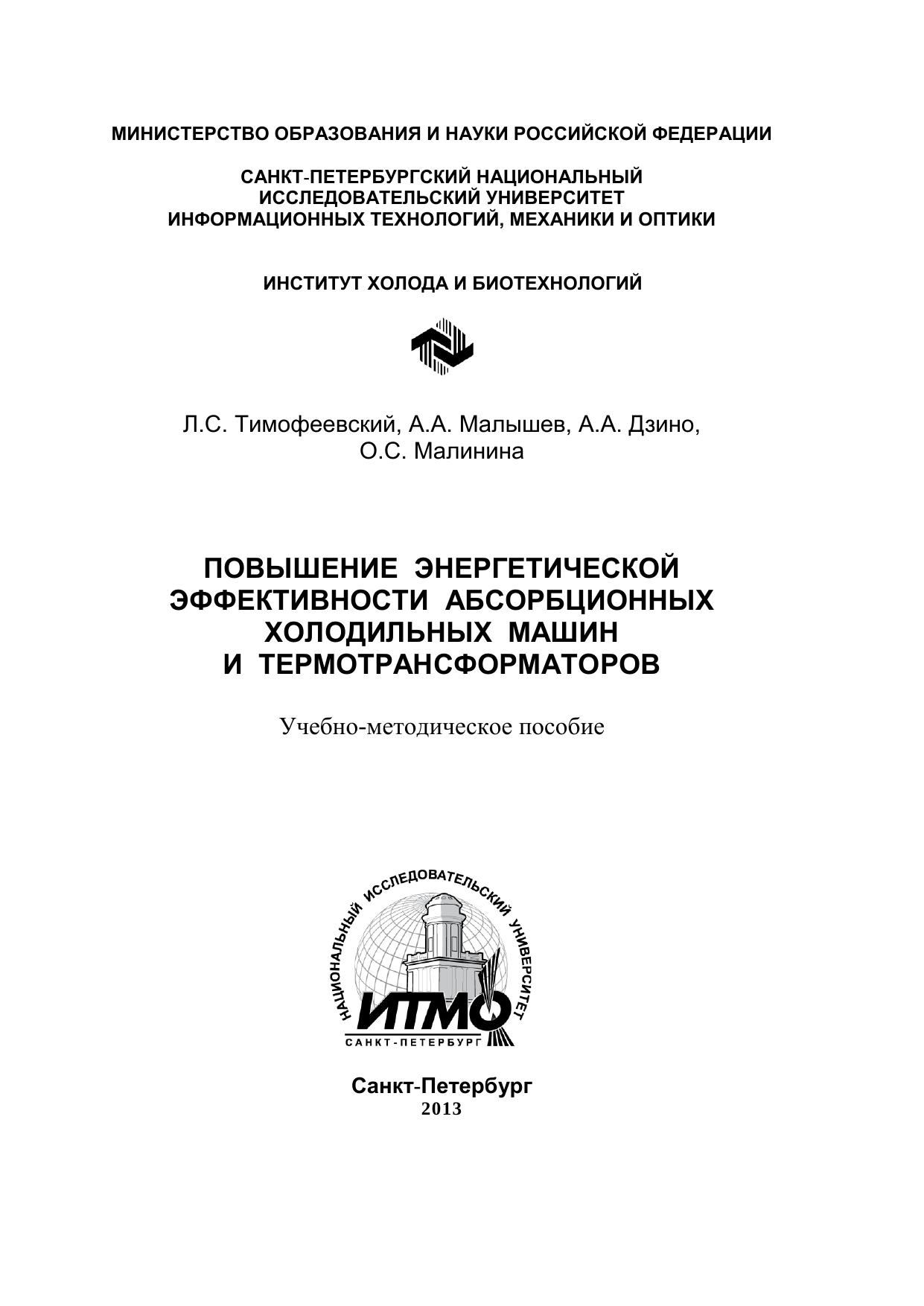 МИНИСТЕРСТВО ОБРАЗОВАНИЯ И НАУКИ РОССИЙСКОЙ ФЕДЕРАЦИИ

САНКТ-ПЕТЕРБУРГСКИЙ НАЦИОНАЛЬНЫЙ ИССЛЕДОВАТЕЛЬСКИЙ УНИВЕРСИТЕТ ИНФОРМАЦИОННЫХ ТЕХНОЛОГИЙ, МЕХАНИКИ И ОПТИКИ

ИНСТИТУТ ХОЛОДА И БИОТЕХНОЛОГИЙ

Л.С. Тимофеевский, А.А. Малышев, А.А. Дзино, О.С. Малинина

ПОВЫШЕНИЕ ЭНЕРГЕТИЧЕСКОЙ ЭФФЕКТИВНОСТИ АБСОРБЦИОННЫХ ХОЛОДИЛЬНЫХ МАШИН И ТЕРМОТРАНСФОРМАТОРОВ

Учебно-методическое пособие

НАЦИОНАЛЬНЫЙ ИССЛЕДОВАТЕЛЬСКИЙ УНИВЕРСИТЕТ
ИТМО
САНКТ-ПЕТЕРБУРГ

Санкт-Петербург
2013